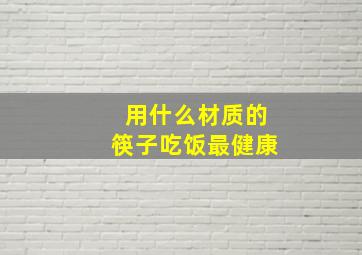 用什么材质的
筷子吃饭最健康